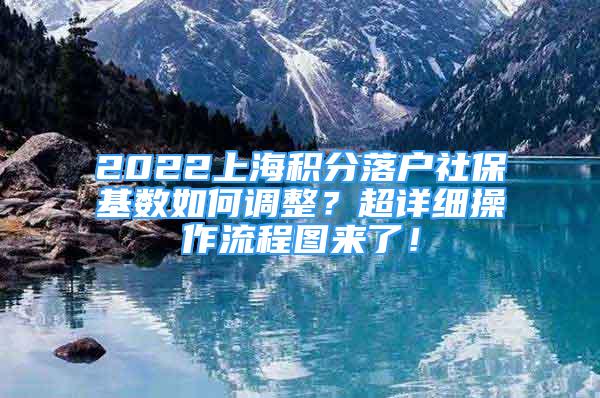 2022上海积分落户社保基数如何调整？超详细操作流程图来了！